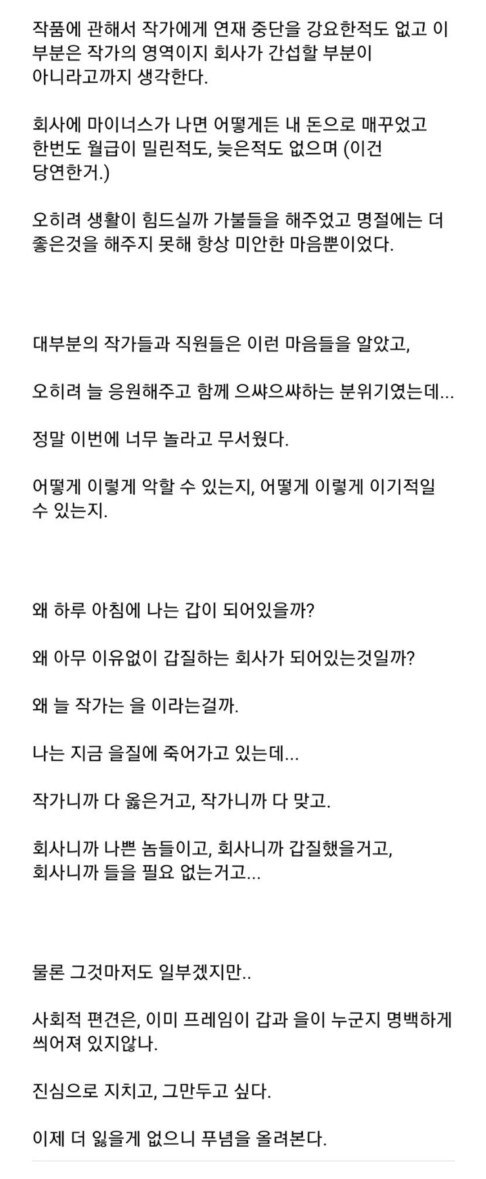 작품에 관해서 작가에게 연재 중단을 강요한적도 없고 이 부분은 작가의 영역이지 회사가 간섭할 부분이 아니라고까지 생각한다.

회사에 마이너스가 나면 어떻게든 내 돈으로 매꾸었고 한번도 월급이 밀린적도, 늦은적도 없으며 (이건 당연한거.)

오히려 생활이 힘드실까 가불들을 해주었고 명절에는 더 좋은것을 해주지 못해 항상 미안한 마음뿐이었다.

대부분의 작가들과 직원들은 이런 마음들을 알았고,

오히려 늘 응원해주고 함께 으쌰으쌰하는 분위기였는데...

정말 이번에 너무 놀라고 무서웠다.

어떻게 이렇게 악할 수 있는지, 어떻게 이렇게 이기적일 수 있는지.

왜 하루 아침에 나는 갑이 되어있을까?

왜 아무 이유없이 갑질하는 회사가 되어있는것일까?

왜 늘 작가는 을 이라는걸까.

나는 지금 을질에 죽어가고 있는데...

작가니까 다 옳은거고, 작가니까 다 맞고.

회사니까 나쁜 놈들이고, 회사니까 갑질했을거고, 회사니까 들을 필요 없는거고...

물론 그것마저도 일부겠지만..

사회적 편견은, 이미 프레임이 갑과 을이 누군지 명백하게 씌어져 있지않나.

진심으로 지치고, 그만두고 싶다.

이제 더 잃을게 없으니 푸념을 올려본다.